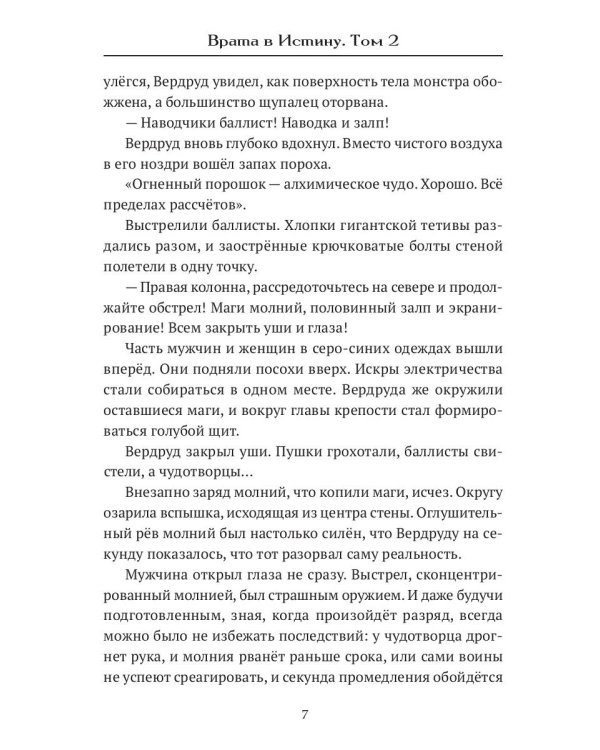 Врата в Истину. Том 2

улёгся, Вердруд увидел, как поверхность тела монстра обожжена, а большинство щупалец оторвана.

— Наводчики баллист! Наводка и залп!

Вердруд вновь глубоко вдохнул. Вместо чистого воздуха в его ноздри вошёл запах пороха.

«Огненный порошок — алхимическое чудо. Хорошо. Всё пределах рассчётов».

Выстрелили баллисты. Хлопки гигантской тетивы раздались разом, и заострённые крючковатые болты стеной полетели в одну точку.

— Правая колонна, рассредоточьтесь на севере и продолжайте обстрел! Маги молний, половинный залп и экранирование! Всем закрыть уши и глаза!

Часть мужчин и женщин в серо-синих одеждах вышли вперёд. Они подняли посохи вверх. Искры электричества стали собираться в одном месте. Вердруда же окружили оставшиеся маги, и вокруг главы крепости стал формироваться голубой щит.

Вердруд закрыл уши. Пушки грохотали, баллисты свистели, а чудотворцы...

Внезапно заряд молний, что копили маги, исчез. Округу озарила вспышка, исходящая из центра стены. Оглушительный рёв молний был настолько силён, что Вердруду на секунду показалось, что тот разорвал саму реальность.

Мужчина открыл глаза не сразу. Выстрел, сконцентрированный молнией, был страшным оружием. И даже будучи подготовленным, зная, когда произойдёт разряд, всегда можно было не избежать последствий: у чудотворца дрогнет рука, и молния рванёт раньше срока, или сами воины не успеют среагировать, и секунда промедления обойдётся

7